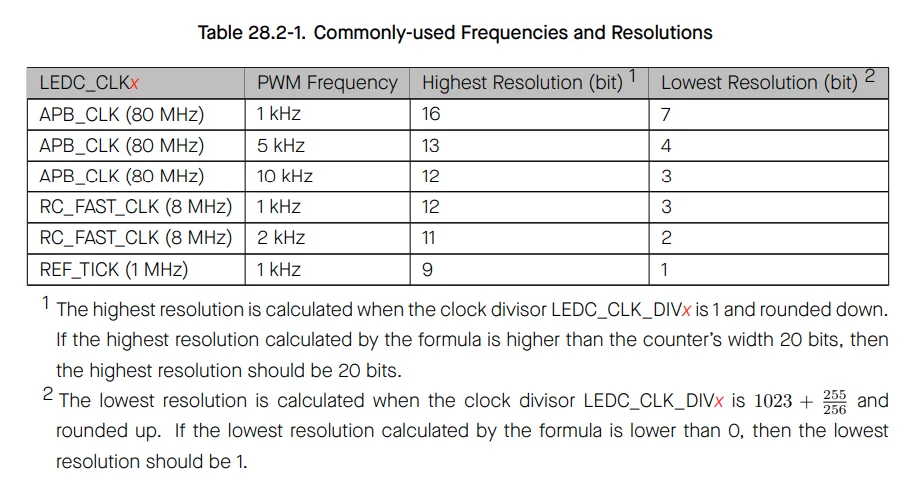 Table 28.2-1. Commonly-used Frequencies and Resolutions

| LEDC_CLKx | PWM Frequency | Highest Resolution (bit) $^1$ | Lowest Resolution (bit) $^2$ |
|---|---|---|---|
| APB_CLK (80 MHz) | 1 kHz | 16 | 7 |
| APB_CLK (80 MHz) | 5 kHz | 13 | 4 |
| APB_CLK (80 MHz) | 10 kHz | 12 | 3 |
| RC_FAST_CLK (8 MHz) | 1 kHz | 12 | 3 |
| RC_FAST_CLK (8 MHz) | 2 kHz | 11 | 2 |
| REF_TICK (1 MHz) | 1 kHz | 9 | 1 |

$^1$ The highest resolution is calculated when the clock divisor LEDC_CLK_DIVx is 1 and rounded down. If the highest resolution calculated by the formula is higher than the counter's width 20 bits, then the highest resolution should be 20 bits.

$^2$ The lowest resolution is calculated when the clock divisor LEDC_CLK_DIVx is $1023 + \frac{255}{256}$ and rounded up. If the lowest resolution calculated by the formula is lower than 0, then the lowest resolution should be 1.